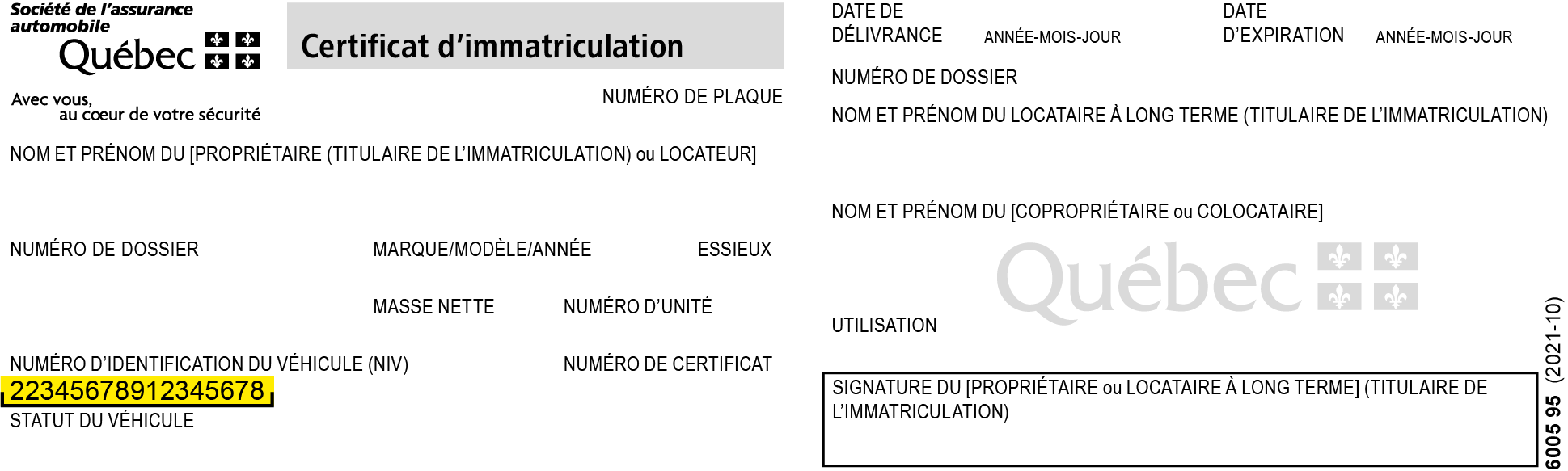 Société de l'assurance automobile
Québec

Avec vous,
au cœur de votre sécurité

Certificat d'immatriculation

NUMÉRO DE PLAQUE

NOM ET PRÉNOM DU [PROPRIÉTAIRE (TITULAIRE DE L'IMMATRICULATION) ou LOCATEUR]

NUMÉRO DE DOSSIER

MARQUE/MODÈLE/ANNÉE

ESSIEUX

MASSE NETTE

NUMÉRO D'UNITÉ

NUMÉRO D'IDENTIFICATION DU VÉHICULE (NIV)

22345678912345678

NUMÉRO DE CERTIFICAT

STATUT DU VÉHICULE

DATE DE DÉLIVRANCE ANNÉE-MOIS-JOUR

DATE D'EXPIRATION ANNÉE-MOIS-JOUR

NUMÉRO DE DOSSIER

NOM ET PRÉNOM DU LOCATAIRE À LONG TERME (TITULAIRE DE L'IMMATRICULATION)

NOM ET PRÉNOM DU [COPROPRIÉTAIRE ou COLOCATAIRE]

UTILISATION

SIGNATURE DU [PROPRIÉTAIRE ou LOCATAIRE À LONG TERME] (TITULAIRE DE L'IMMATRICULATION)

6005 95 (2021-10)

Québec